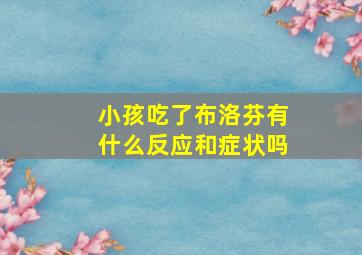 小孩吃了布洛芬有什么反应和症状吗